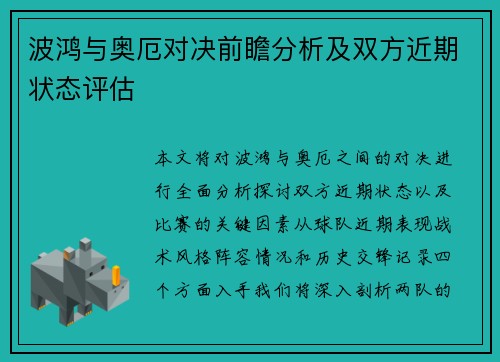 波鸿与奥厄对决前瞻分析及双方近期状态评估

本文将对波鸿与奥厄之间的对决进行全面分析探讨双方近期状态以及比赛的关键因素从球队近期表现战术风格阵容情况和历史交锋记录四个方面入手我们将深入剖析两队的